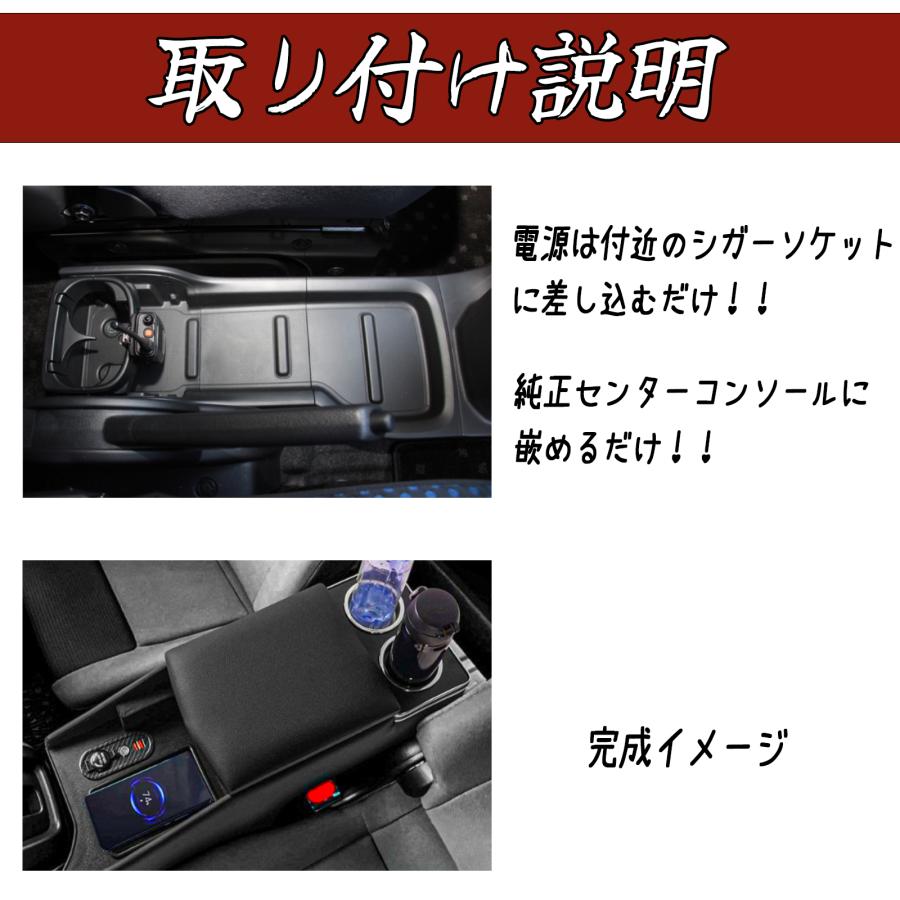 取り付け説明

電源は付近のシガーソケットに差し込むだけ！！

純正センターコンソールに嵌めるだけ！！

完成イメージ